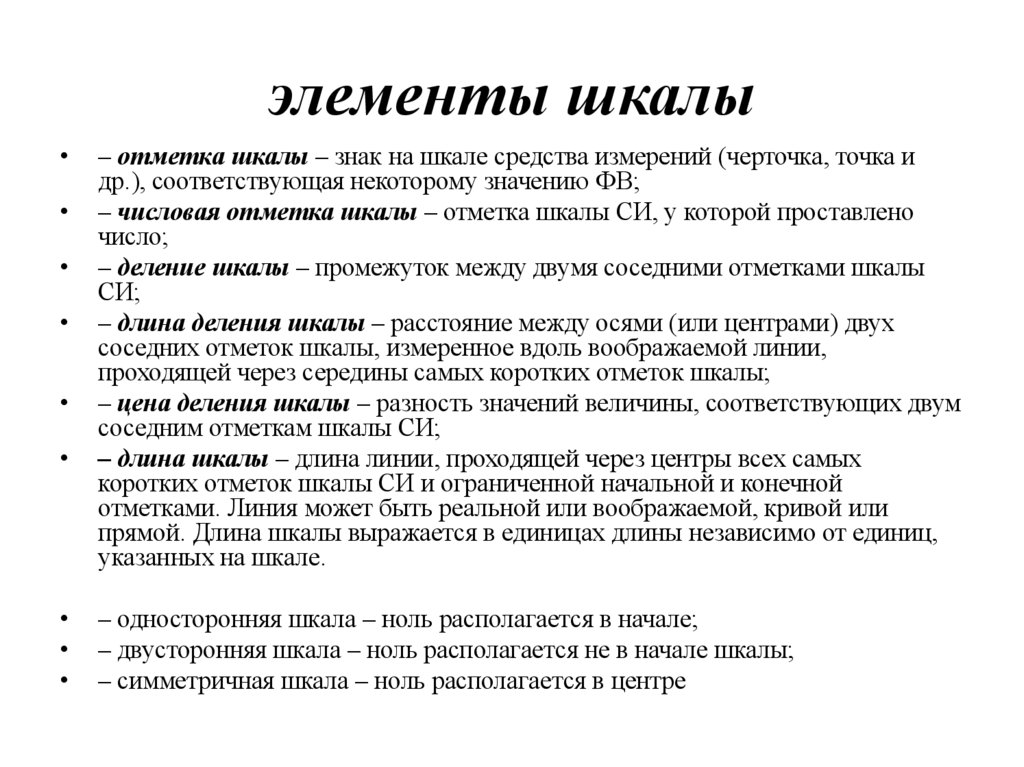 элементы шкалы

• – отметка шкалы – знак на шкале средства измерений (черточка, точка и др.), соответствующая некоторому значению ФВ;
• – числовая отметка шкалы – отметка шкалы СИ, у которой проставлено число;
• – деление шкалы – промежуток между двумя соседними отметками шкалы СИ;
• – длина деления шкалы – расстояние между осями (или центрами) двух соседних отметок шкалы, измеренное вдоль воображаемой линии, проходящей через середины самых коротких отметок шкалы;
• – цена деления шкалы – разность значений величины, соответствующих двум соседним отметкам шкалы СИ;
• – длина шкалы – длина линии, проходящей через центры всех самых коротких отметок шкалы СИ и ограниченной начальной и конечной отметками. Линия может быть реальной или воображаемой, кривой или прямой. Длина шкалы выражается в единицах длины независимо от единиц, указанных на шкале.

• – односторонняя шкала – ноль располагается в начале;
• – двусторонняя шкала – ноль располагается не в начале шкалы;
• – симметричная шкала – ноль располагается в центре